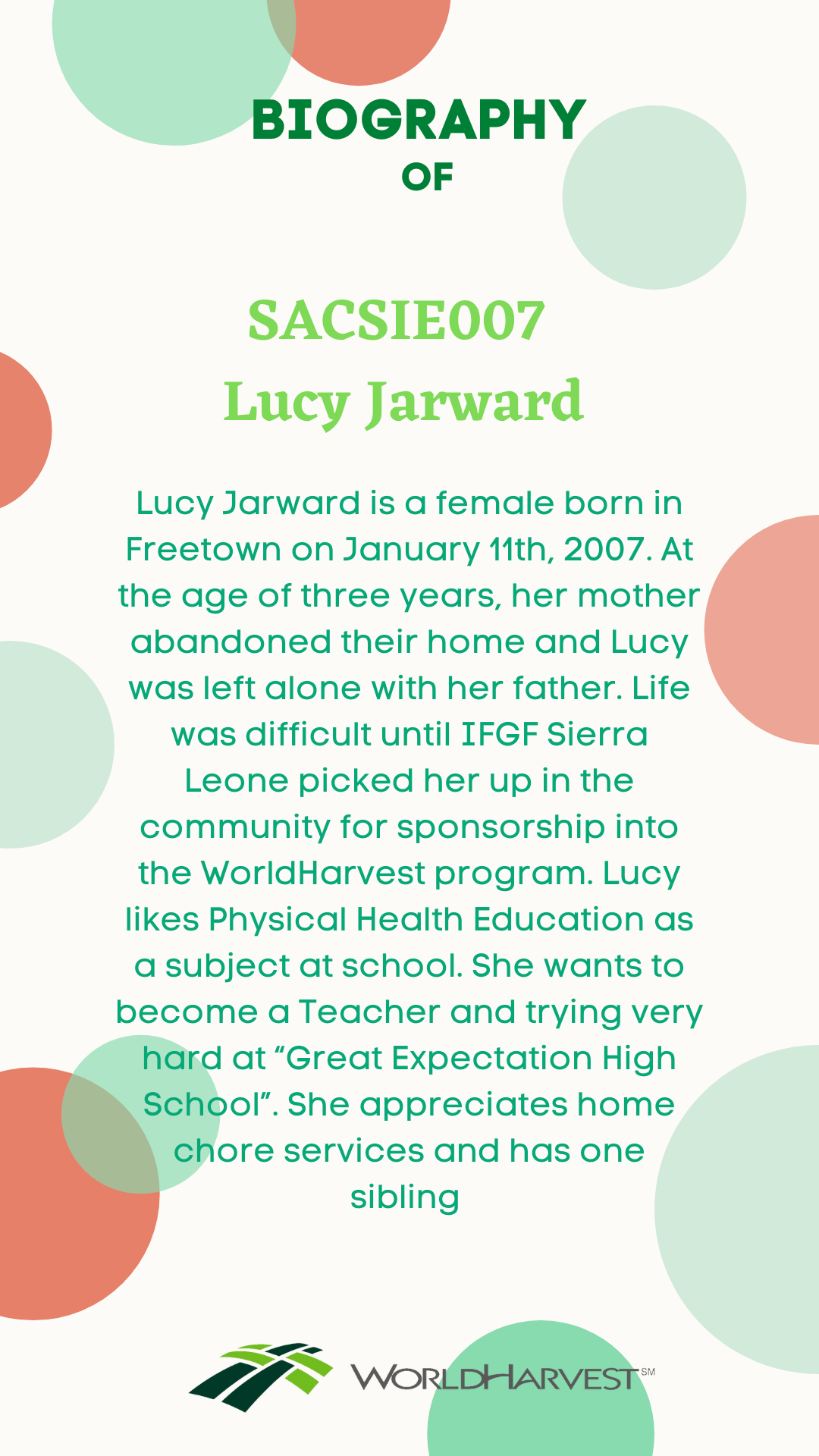 BIOGRAPHY
OF

SACSIE007
Lucy Jarward

Lucy Jarward is a female born in Freetown on January 11th, 2007. At the age of three years, her mother abandoned their home and Lucy was left alone with her father. Life was difficult until IFGF Sierra Leone picked her up in the community for sponsorship into the WorldHarvest program. Lucy likes Physical Health Education as a subject at school. She wants to become a Teacher and trying very hard at “Great Expectation High School”. She appreciates home chore services and has one sibling

WORLDHARVEST SM